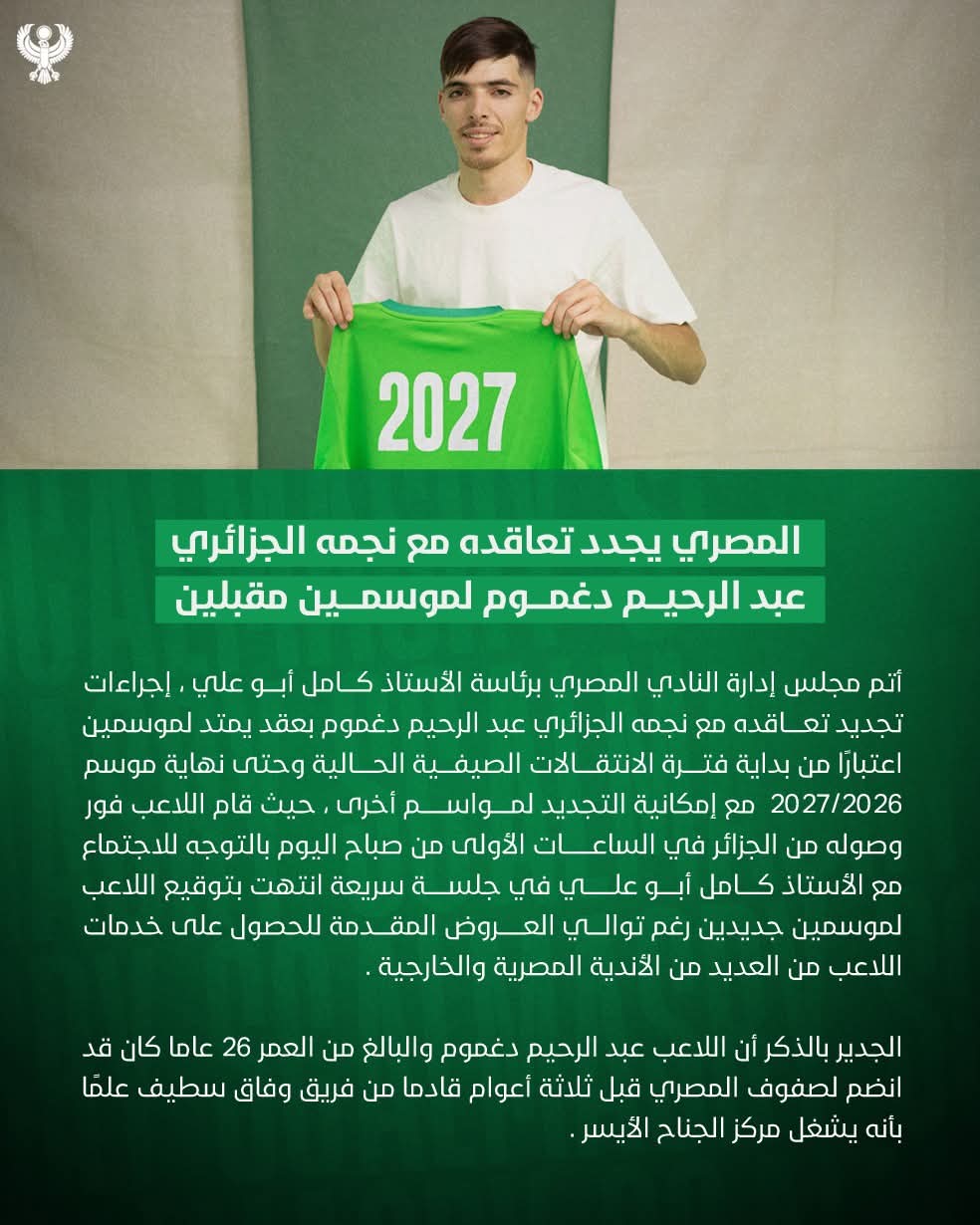 2027

المصري يجدد تعاقده مع نجمه الجزائري
عبد الرحيم دغموم لموسمين مقبلين

أتم مجلس إدارة النادي المصري برئاسة الأستاذ كامل أبو علي ، إجراءات تجديد تعاقده مع نجمه الجزائري عبد الرحيم دغموم بعقد يمتد لموسمين اعتبارًا من بداية فترة الانتقالات الصيفية الحالية وحتى نهاية موسم 2027/2026 مع إمكانية التجديد لمواسم أخرى ، حيث قام اللاعب فور وصوله من الجزائر في الساعات الأولى من صباح اليوم بالتوجه للاجتماع مع الأستاذ كامل أبو علي في جلسة سريعة انتهت بتوقيع اللاعب لموسمين جديدين رغم توالي العروض المقدمة للحصول على خدمات اللاعب من العديد من الأندية المصرية والخارجية .

الجدير بالذكر أن اللاعب عبد الرحيم دغموم والبالغ من العمر 26 عاما كان قد انضم لصفوف المصري قبل ثلاثة أعوام قادما من فريق وفاق سطيف علمًا بأنه يشغل مركز الجناح الأيسر .